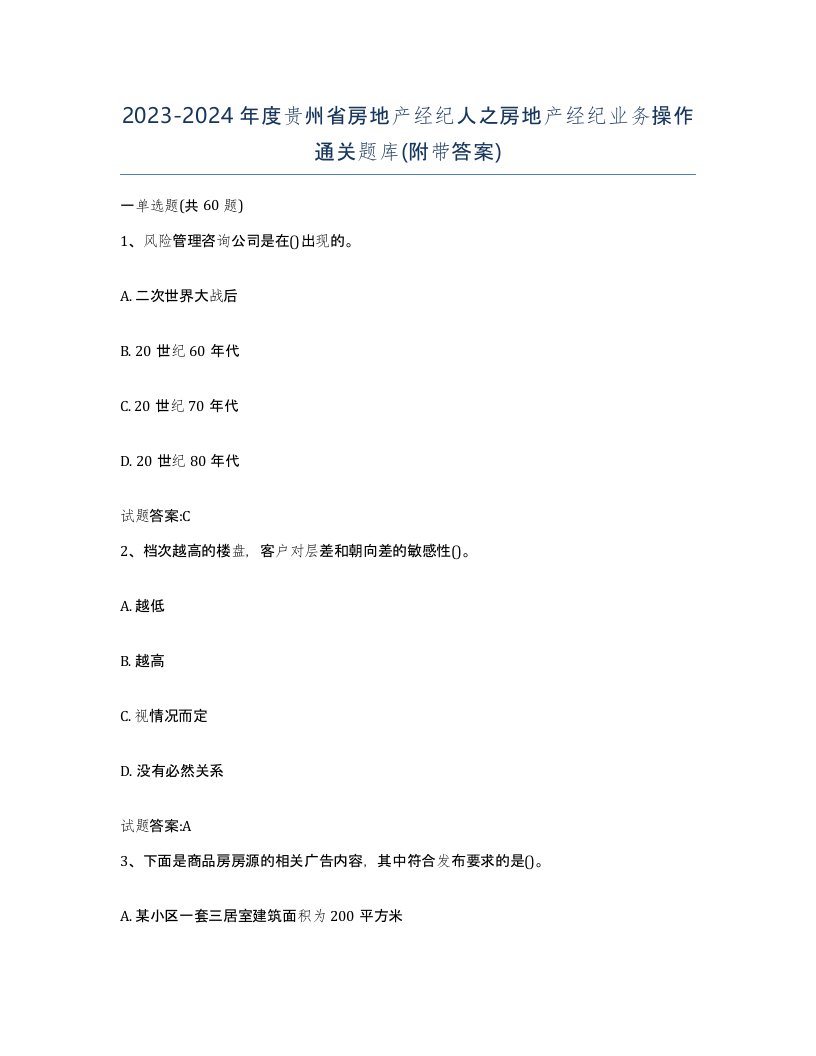 2023-2024年度贵州省房地产经纪人之房地产经纪业务操作通关题库(附带答案)

一单选题(共60题)

1、风险管理咨询公司是在()出现的。

A. 二次世界大战后

B. 20世纪60年代

C. 20世纪70年代

D. 20世纪80年代

试题答案:C

2、档次越高的楼盘，客户对层差和朝向差的敏感性()。

A. 越低

B. 越高

C. 视情况而定

D. 没有必然关系

试题答案:A

3、下面是商品房房源的相关广告内容，其中符合发布要求的是()。

A. 某小区一套三居室建筑面积为200平方米